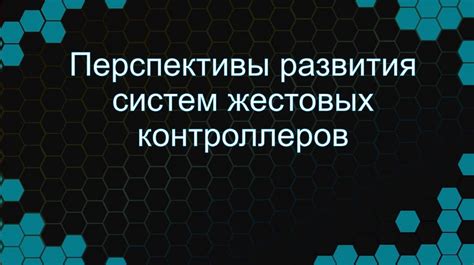 Перспективы развития систем жестовых контроллеров